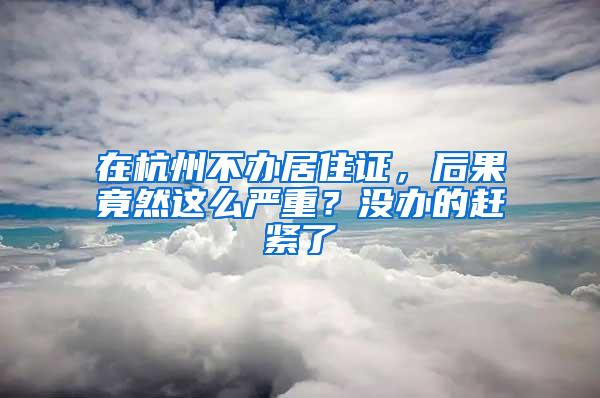 在杭州不办居住证，后果竟然这么严重？没办的赶紧了